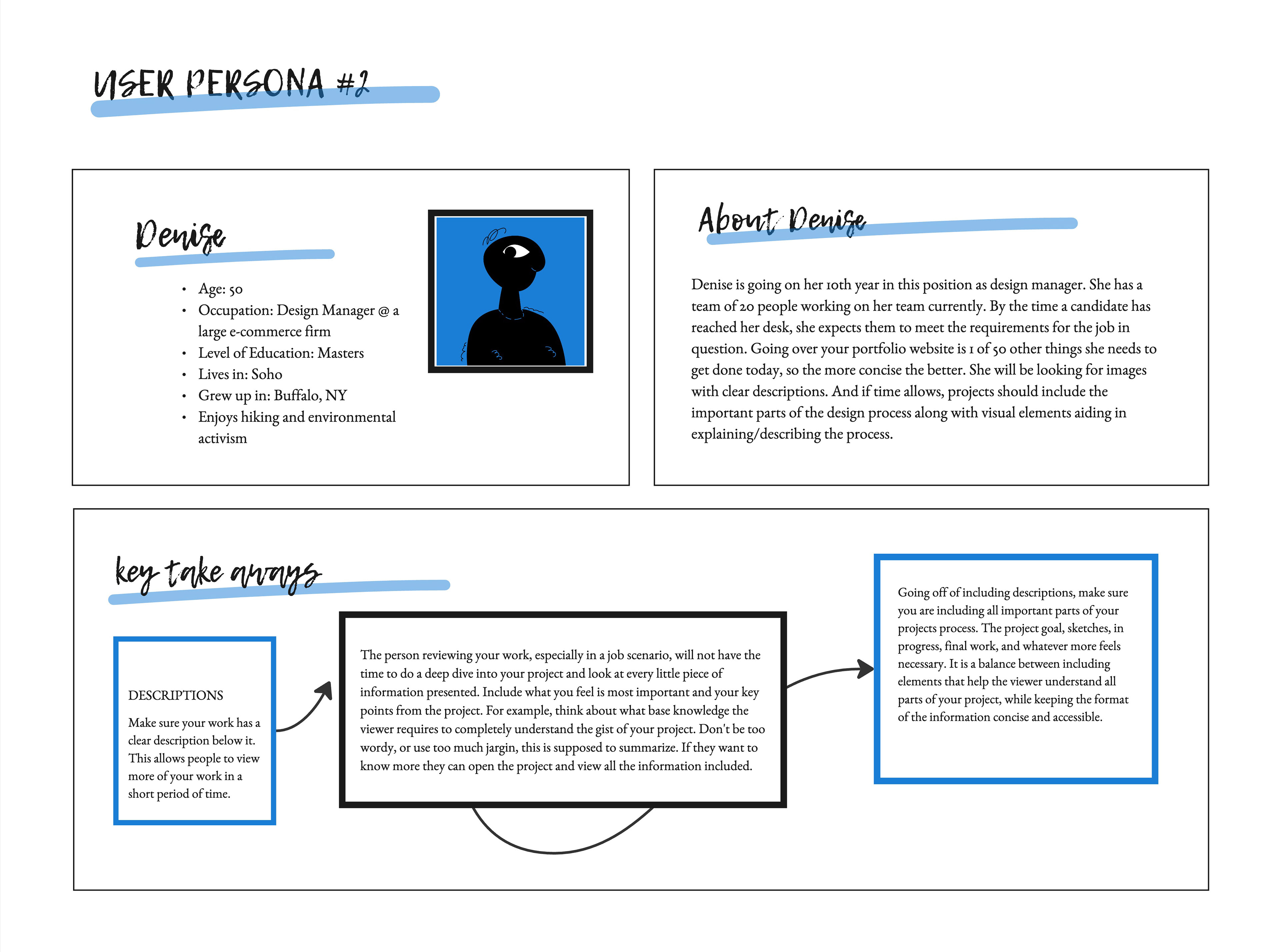 USER PERSONA #2

Denise

- Age: 50
- Occupation: Design Manager @ a large e-commerce firm
- Level of Education: Masters
- Lives in: Soho
- Grew up in: Buffalo, NY
- Enjoys hiking and environmental activism

About Denise

Denise is going on her 10th year in this position as design manager. She has a team of 20 people working on her team currently. By the time a candidate has reached her desk, she expects them to meet the requirements for the job in question. Going over your portfolio website is 1 of 50 other things she needs to get done today, so the more concise the better. She will be looking for images with clear descriptions. And if time allows, projects should include the important parts of the design process along with visual elements aiding in explaining/describing the process.

key take aways

DESCRIPTIONS

Make sure your work has a clear description below it. This allows people to view more of your work in a short period of time.

The person reviewing your work, especially in a job scenario, will not have the time to do a deep dive into your project and look at every little piece of information presented. Include what you feel is most important and your key points from the project. For example, think about what base knowledge the viewer requires to completely understand the gist of your project. Don't be too wordy, or use too much jargin, this is supposed to summarize. If they want to know more they can open the project and view all the information included.

Going off of including descriptions, make sure you are including all important parts of your projects process. The project goal, sketches, in progress, final work, and whatever more feels necessary. It is a balance between including elements that help the viewer understand all parts of your project, while keeping the format of the information concise and accessible.